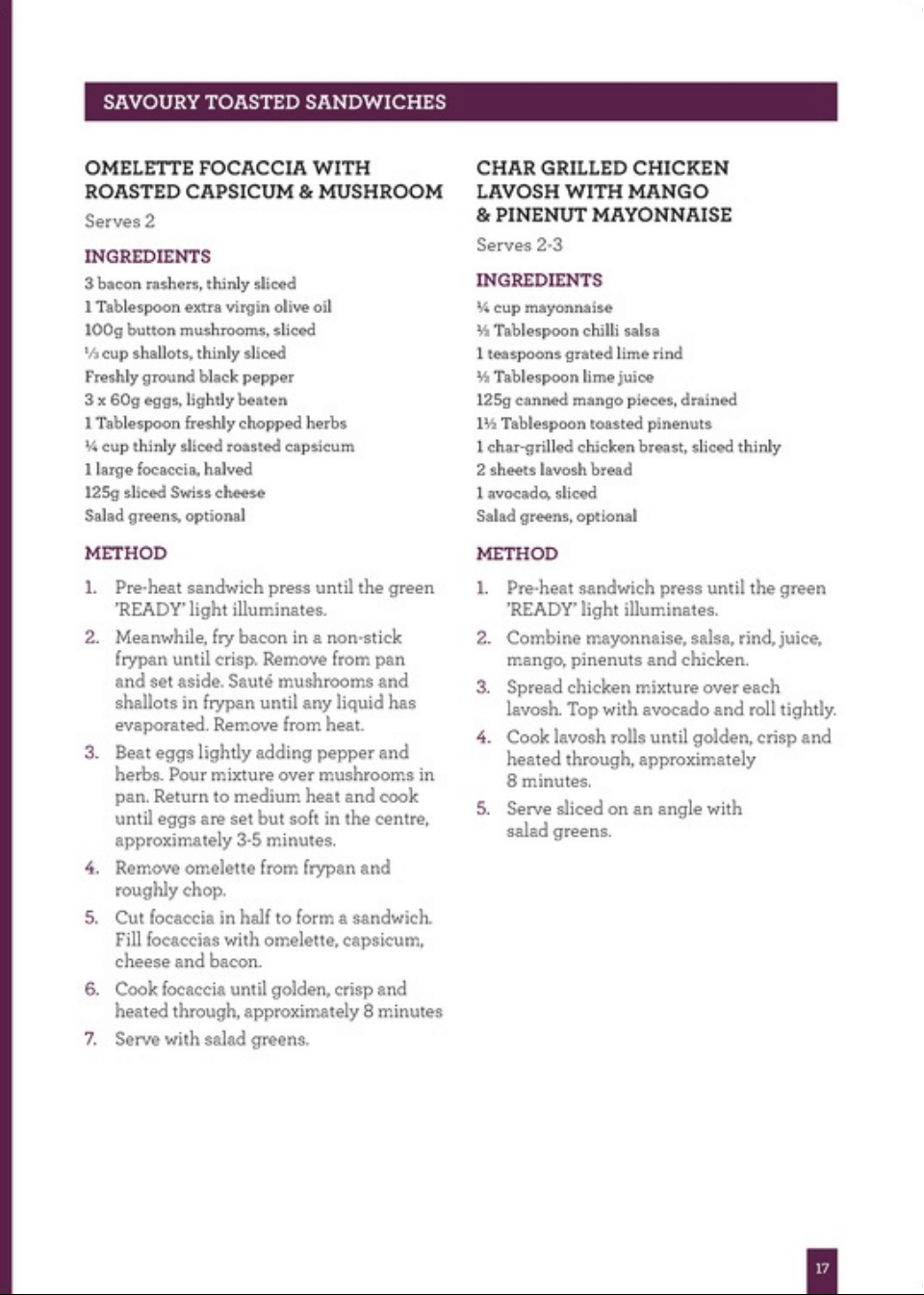 SAVOURY TOASTED SANDWICHES

OMELETTE FOCACCIA WITH ROASTED CAPSICUM & MUSHROOM

Serves 2

INGREDIENTS

3 bacon rashers, thinly sliced
1 Tablespoon extra virgin olive oil
100g button mushrooms, sliced
⅓ cup shallots, thinly sliced
Freshly ground black pepper
3 x 60g eggs, lightly beaten
1 Tablespoon freshly chopped herbs
¼ cup thinly sliced roasted capsicum
1 large focaccia, halved
125g sliced Swiss cheese
Salad greens, optional

METHOD

1. Pre-heat sandwich press until the green 'READY' light illuminates.
2. Meanwhile, fry bacon in a non-stick frypan until crisp. Remove from pan and set aside. Sauté mushrooms and shallots in frypan until any liquid has evaporated. Remove from heat.
3. Beat eggs lightly adding pepper and herbs. Pour mixture over mushrooms in pan. Return to medium heat and cook until eggs are set but soft in the centre, approximately 3-5 minutes.
4. Remove omelette from frypan and roughly chop.
5. Cut focaccia in half to form a sandwich. Fill focaccias with omelette, capsicum, cheese and bacon.
6. Cook focaccia until golden, crisp and heated through, approximately 8 minutes
7. Serve with salad greens.

CHAR GRILLED CHICKEN LAVOSH WITH MANGO & PINENUT MAYONNAISE

Serves 2-3

INGREDIENTS

¼ cup mayonnaise
½ Tablespoon chilli salsa
1 teaspoons grated lime rind
½ Tablespoon lime juice
125g canned mango pieces, drained
1½ Tablespoon toasted pinenuts
1 char-grilled chicken breast, sliced thinly
2 sheets lavosh bread
1 avocado, sliced
Salad greens, optional

METHOD

1. Pre-heat sandwich press until the green 'READY' light illuminates.
2. Combine mayonnaise, salsa, rind, juice, mango, pinenuts and chicken.
3. Spread chicken mixture over each lavosh. Top with avocado and roll tightly.
4. Cook lavosh rolls until golden, crisp and heated through, approximately 8 minutes.
5. Serve sliced on an angle with salad greens.

17